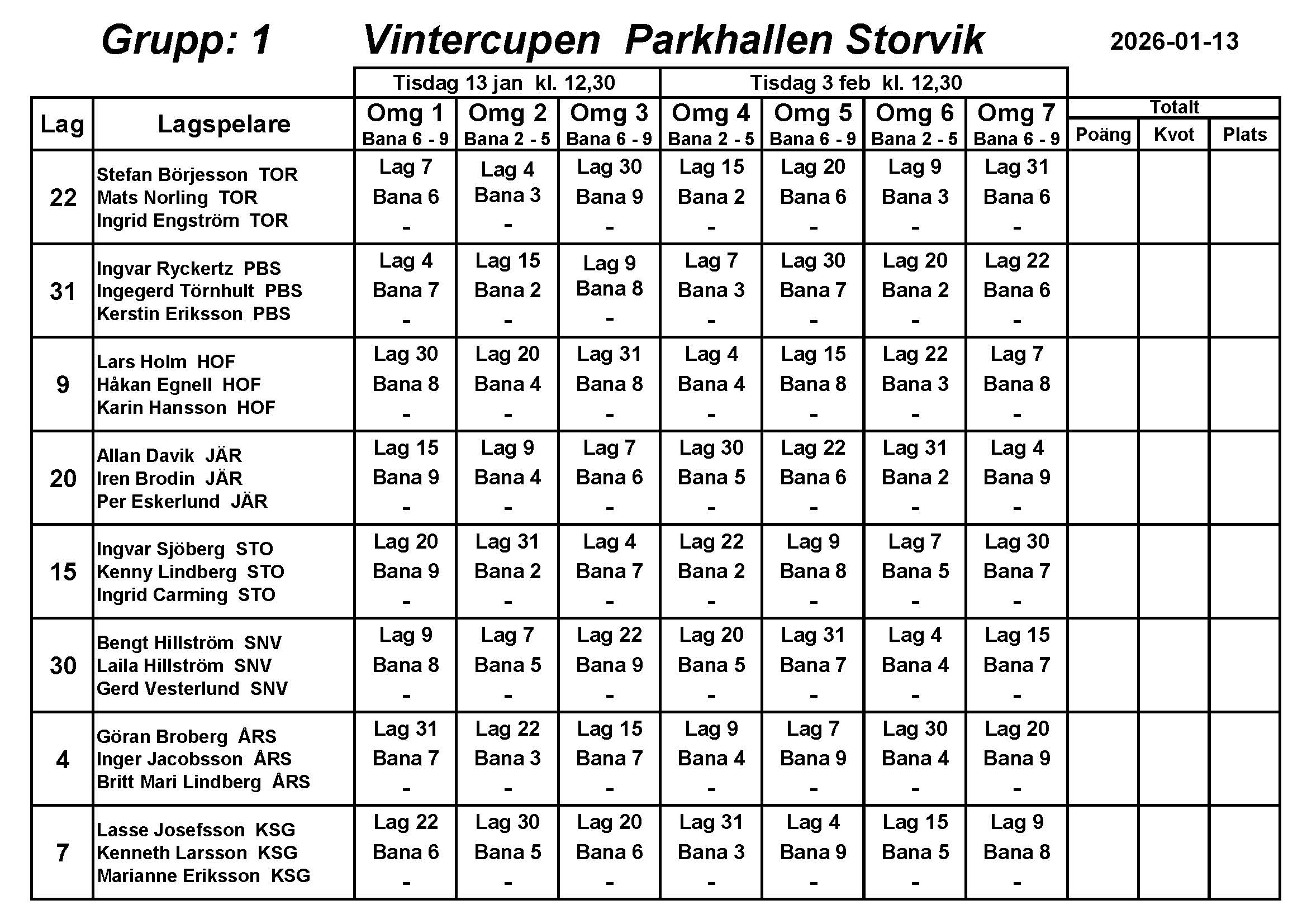 Grupp: 1 Vintercupen Parkhallen Storvik 2026-01-13

| | | Tisdag 13 jan kl. 12,30 | | | Tisdag 3 feb kl. 12,30 | | | | Totalt | | |
|---|---|---|---|---|---|---|---|---|---|---|---|
| Lag | Lagspelare | Omg 1 Bana 6 - 9 | Omg 2 Bana 2 - 5 | Omg 3 Bana 6 - 9 | Omg 4 Bana 2 - 5 | Omg 5 Bana 6 - 9 | Omg 6 Bana 2 - 5 | Omg 7 Bana 6 - 9 | Poäng | Kvot | Plats |
| 22 | Stefan Börjesson TOR Mats Norling TOR Ingrid Engström TOR | Lag 7 Bana 6 - | Lag 4 Bana 3 - | Lag 30 Bana 9 - | Lag 15 Bana 2 - | Lag 20 Bana 6 - | Lag 9 Bana 3 - | Lag 31 Bana 6 - | | | |
| 31 | Ingvar Ryckertz PBS Ingegerd Törnhult PBS Kerstin Eriksson PBS | Lag 4 Bana 7 - | Lag 15 Bana 2 - | Lag 9 Bana 8 - | Lag 7 Bana 3 - | Lag 30 Bana 7 - | Lag 20 Bana 2 - | Lag 22 Bana 6 - | | | |
| 9 | Lars Holm HOF Håkan Egnell HOF Karin Hansson HOF | Lag 30 Bana 8 - | Lag 20 Bana 4 - | Lag 31 Bana 8 - | Lag 4 Bana 4 - | Lag 15 Bana 8 - | Lag 22 Bana 3 - | Lag 7 Bana 8 - | | | |
| 20 | Allan Davik JÄR Iren Brodin JÄR Per Eskerlund JÄR | Lag 15 Bana 9 - | Lag 9 Bana 4 - | Lag 7 Bana 6 - | Lag 30 Bana 5 - | Lag 22 Bana 6 - | Lag 31 Bana 2 - | Lag 4 Bana 9 - | | | |
| 15 | Ingvar Sjöberg STO Kenny Lindberg STO Ingrid Carming STO | Lag 20 Bana 9 - | Lag 31 Bana 2 - | Lag 4 Bana 7 - | Lag 22 Bana 2 - | Lag 9 Bana 8 - | Lag 7 Bana 5 - | Lag 30 Bana 7 - | | | |
| 30 | Bengt Hillström SNV Laila Hillström SNV Gerd Vesterlund SNV | Lag 9 Bana 8 - | Lag 7 Bana 5 - | Lag 22 Bana 9 - | Lag 20 Bana 5 - | Lag 31 Bana 7 - | Lag 4 Bana 4 - | Lag 15 Bana 7 - | | | |
| 4 | Göran Broberg ÅRS Inger Jacobsson ÅRS Britt Mari Lindberg ÅRS | Lag 31 Bana 7 - | Lag 22 Bana 3 - | Lag 15 Bana 7 - | Lag 9 Bana 4 - | Lag 7 Bana 9 - | Lag 30 Bana 4 - | Lag 20 Bana 9 - | | | |
| 7 | Lasse Josefsson KSG Kenneth Larsson KSG Marianne Eriksson KSG | Lag 22 Bana 6 - | Lag 30 Bana 5 - | Lag 20 Bana 6 - | Lag 31 Bana 3 - | Lag 4 Bana 9 - | Lag 15 Bana 5 - | Lag 9 Bana 8 - | | | |